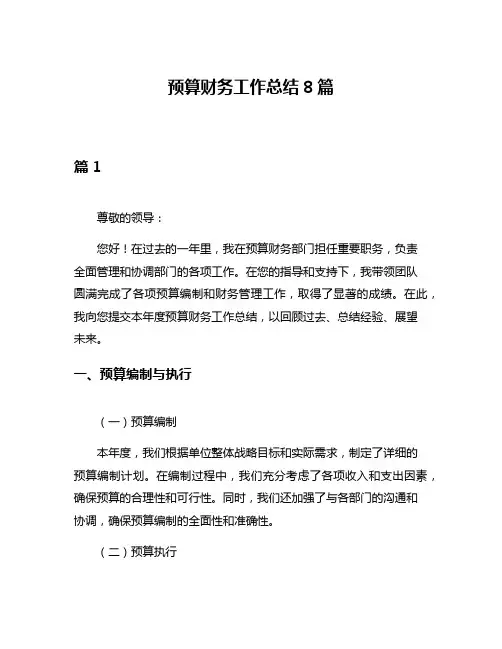 预算财务工作总结 8 篇

篇 1

尊敬的领导：

您好！在过去的一年里，我在预算财务部门担任重要职务，负责全面管理和协调部门的各项工作。在您的指导和支持下，我带领团队圆满完成了各项预算编制和财务管理工作，取得了显著的成绩。在此，我向您提交本年度预算财务工作总结，以回顾过去、总结经验、展望未来。

一、预算编制与执行

（一）预算编制

本年度，我们根据单位整体战略目标和实际需求，制定了详细的预算编制计划。在编制过程中，我们充分考虑了各项收入和支出因素，确保预算的合理性和可行性。同时，我们还加强了与各部门的沟通和协调，确保预算编制的全面性和准确性。

（二）预算执行